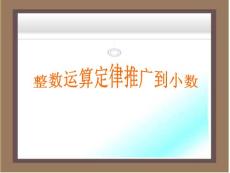 整数运算定律推广到小数